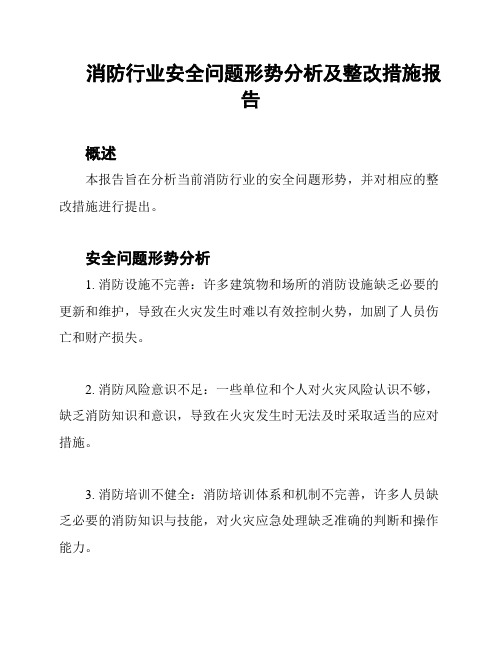 消防行业安全问题形势分析及整改措施报告

概述

本报告旨在分析当前消防行业的安全问题形势，并对相应的整改措施进行提出。

安全问题形势分析

1. 消防设施不完善：许多建筑物和场所的消防设施缺乏必要的更新和维护，导致在火灾发生时难以有效控制火势，加剧了人员伤亡和财产损失。

2. 消防风险意识不足：一些单位和个人对火灾风险认识不够，缺乏消防知识和意识，导致在火灾发生时无法及时采取适当的应对措施。

3. 消防培训不健全：消防培训体系和机制不完善，许多人员缺乏必要的消防知识与技能，对火灾应急处理缺乏准确的判断和操作能力。